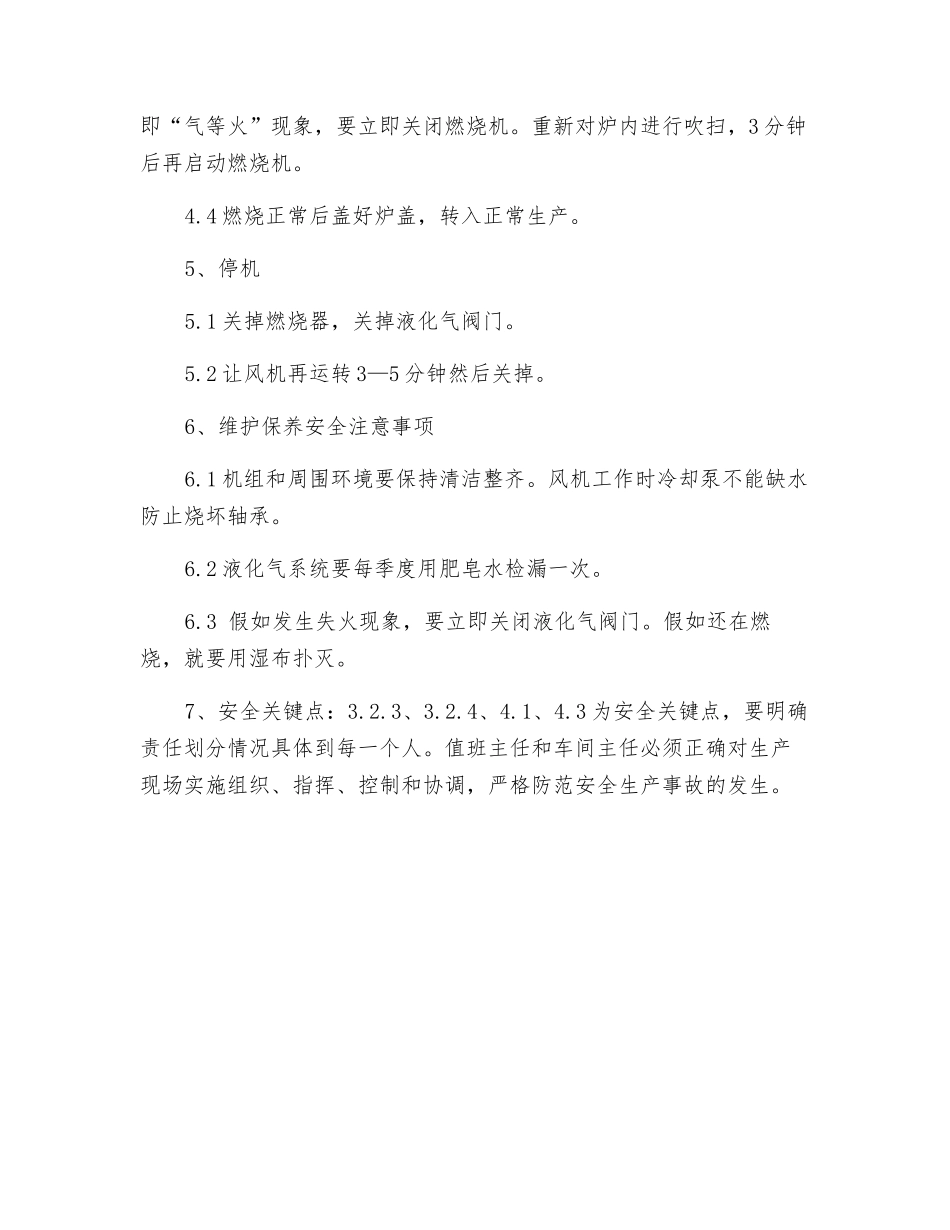 即“气等火”现象，要立即关闭燃烧机。重新对炉内进行吹扫，3分钟后再启动燃烧机。

4.4燃烧正常后盖好炉盖，转入正常生产。

5、停机

5.1关掉燃烧器，关掉液化气阀门。

5.2让风机再运转3—5分钟然后关掉。

6、维护保养安全注意事项

6.1机组和周围环境要保持清洁整齐。风机工作时冷却泵不能缺水防止烧坏轴承。

6.2液化气系统要每季度用肥皂水检漏一次。

6.3 假如发生失火现象，要立即关闭液化气阀门。假如还在燃烧，就要用湿布扑灭。

7、安全关键点：3.2.3、3.2.4、4.1、4.3为安全关键点，要明确责任划分情况具体到每一个人。值班主任和车间主任必须正确对生产现场实施组织、指挥、控制和协调，严格防范安全生产事故的发生。